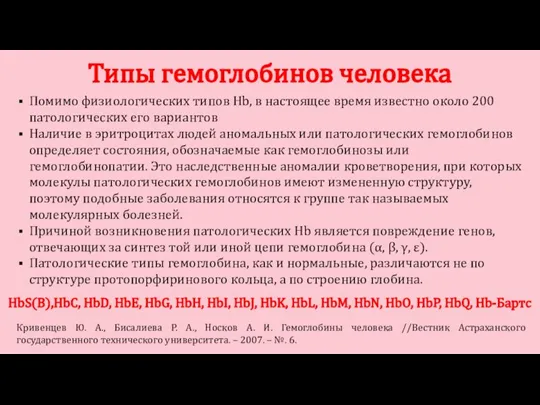 Типы гемоглобинов человека

▪ Помимо физиологических типов Hb, в настоящее время известно около 200 патологических его вариантов
▪ Наличие в эритроцитах людей аномальных или патологических гемоглобинов определяет состояния, обозначаемые как гемоглобинозы или гемоглобинопатии. Это наследственные аномалии кроветворения, при которых молекулы патологических гемоглобинов имеют измененную структуру, поэтому подобные заболевания относятся к группе так называемых молекулярных болезней.
▪ Причиной возникновения патологических Hb является повреждение генов, отвечающих за синтез той или иной цепи гемоглобина (α, β, γ, ε).
▪ Патологические типы гемоглобина, как и нормальные, различаются не по структуре протопорфиринового кольца, а по строению глобина.

HbS(B),HbC, HbD, HbE, HbG, HbH, HbI, HbJ, HbK, HbL, HbM, HbN, HbO, HbP, HbQ, Hb-Бартс

Кривенцев Ю. А., Бисалиева Р. А., Носков А. И. Гемоглобины человека //Вестник Астраханского государственного технического университета. – 2007. – №. 6.